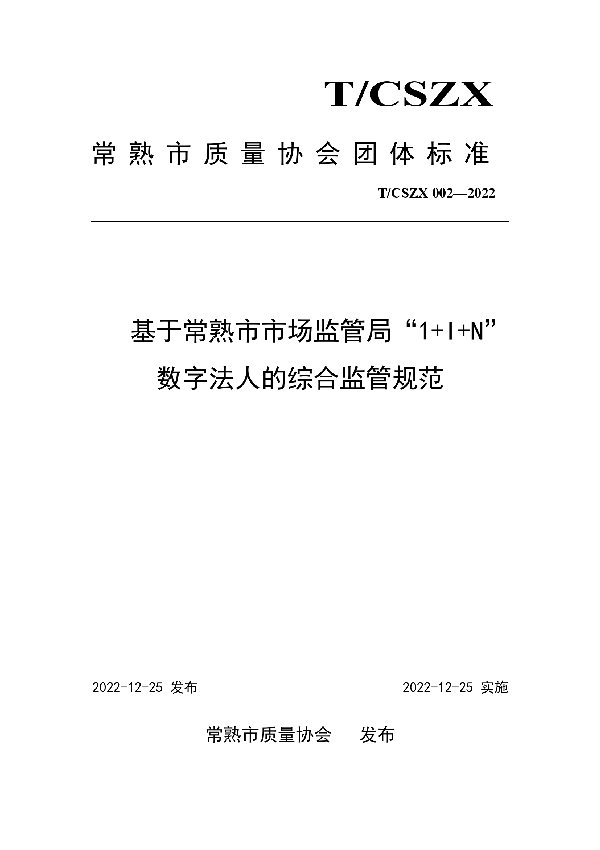 T/CSZX

常熟市质量协会团体标准

T/CSZX 002—2022

基于常熟市市场监管局“1+I+N”数字法人的综合监管规范

2022-12-25 发布

2022-12-25 实施

常熟市质量协会　发布